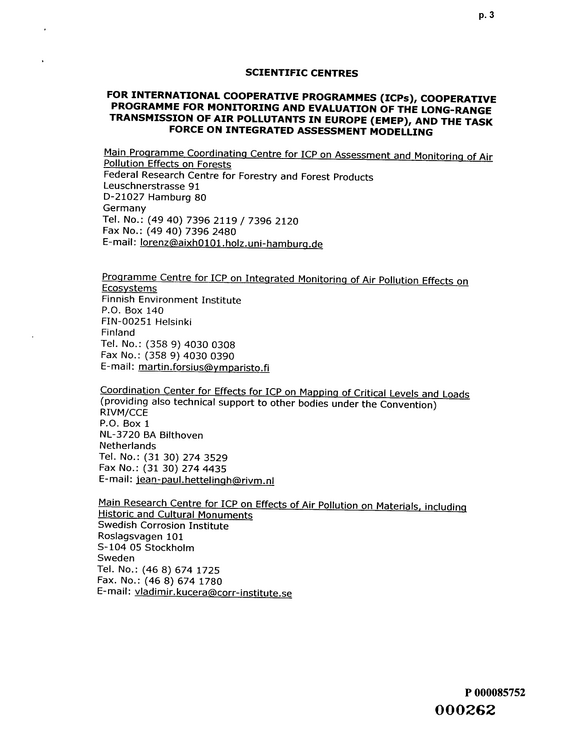 p. 3

SCIENTIFIC CENTRES

FOR INTERNATIONAL COOPERATIVE PROGRAMMES (ICPs), COOPERATIVE PROGRAMME FOR MONITORING AND EVALUATION OF THE LONG-RANGE TRANSMISSION OF AIR POLLUTANTS IN EUROPE (EMEP), AND THE TASK FORCE ON INTEGRATED ASSESSMENT MODELLING

Main Programme Coordinating Centre for ICP on Assessment and Monitoring of Air Pollution Effects on Forests
Federal Research Centre for Forestry and Forest Products
Leuschnerstrasse 91
D-21027 Hamburg 80
Germany
Tel. No.: (49 40) 7396 2119 / 7396 2120
Fax No.: (49 40) 7396 2480
E-mail: lorenz@aixh0101.holz.uni-hamburg.de

Programme Centre for ICP on Integrated Monitoring of Air Pollution Effects on Ecosystems
Finnish Environment Institute
P.O. Box 140
FIN-00251 Helsinki
Finland
Tel. No.: (358 9) 4030 0308
Fax No.: (358 9) 4030 0390
E-mail: martin.forsius@ymparisto.fi

Coordination Center for Effects for ICP on Mapping of Critical Levels and Loads
(providing also technical support to other bodies under the Convention)
RIVM/CCE
P.O. Box 1
NL-3720 BA Bilthoven
Netherlands
Tel. No.: (31 30) 274 3529
Fax No.: (31 30) 274 4435
E-mail: jean-paul.hettelingh@rivm.nl

Main Research Centre for ICP on Effects of Air Pollution on Materials, including Historic and Cultural Monuments
Swedish Corrosion Institute
Roslagsvagen 101
S-104 05 Stockholm
Sweden
Tel. No.: (46 8) 674 1725
Fax. No.: (46 8) 674 1780
E-mail: vladimir.kucera@corr-institute.se

P 000085752
000262